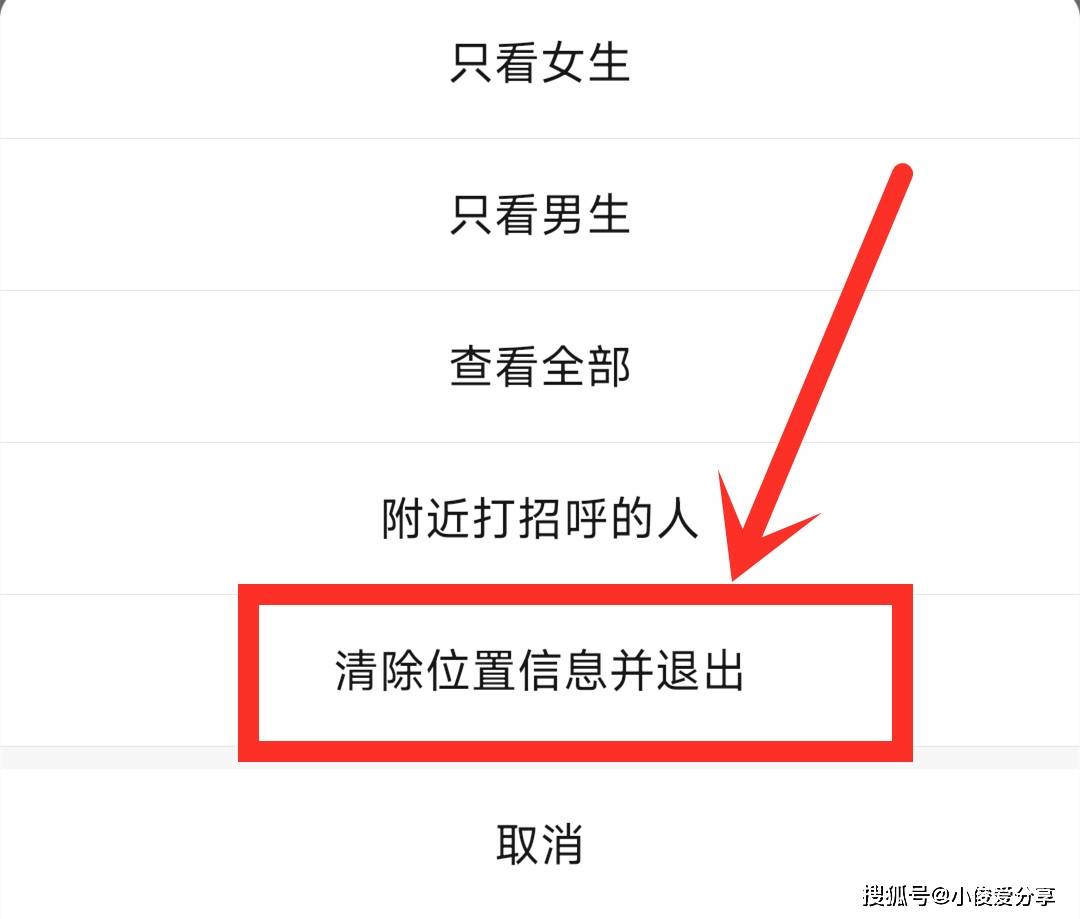 只看女生

只看男生

查看全部

附近打招呼的人

清除位置信息并退出

取消

搜狐号@小俊爱分享